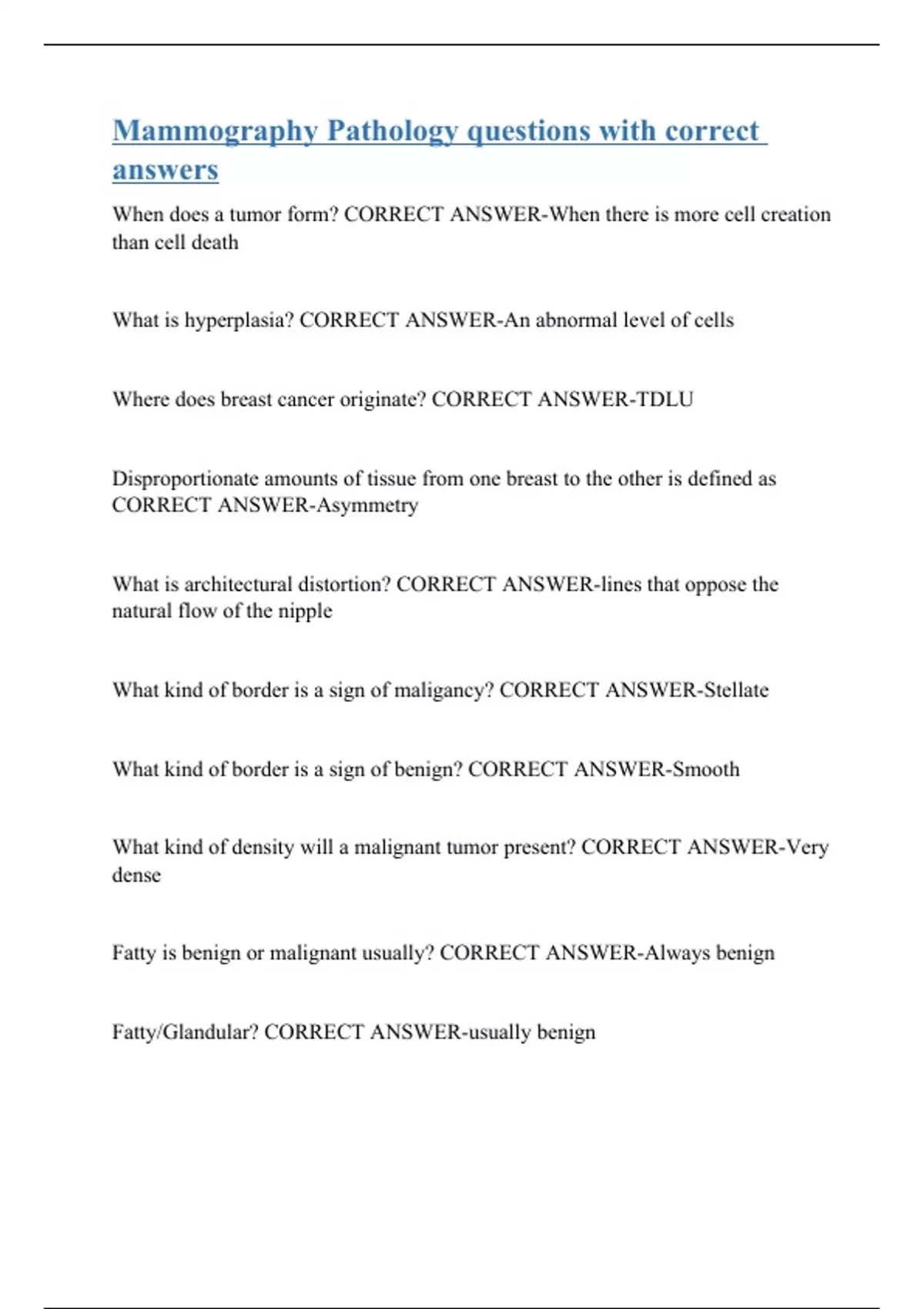 Mammography Pathology questions with correct answers

When does a tumor form? CORRECT ANSWER-When there is more cell creation than cell death

What is hyperplasia? CORRECT ANSWER-An abnormal level of cells

Where does breast cancer originate? CORRECT ANSWER-TDLU

Disproportionate amounts of tissue from one breast to the other is defined as CORRECT ANSWER-Asymmetry

What is architectural distortion? CORRECT ANSWER-lines that oppose the natural flow of the nipple

What kind of border is a sign of maligancy? CORRECT ANSWER-Stellate

What kind of border is a sign of benign? CORRECT ANSWER-Smooth

What kind of density will a malignant tumor present? CORRECT ANSWER-Very dense

Fatty is benign or malignant usually? CORRECT ANSWER-Always benign

Fatty/Glandular? CORRECT ANSWER-usually benign